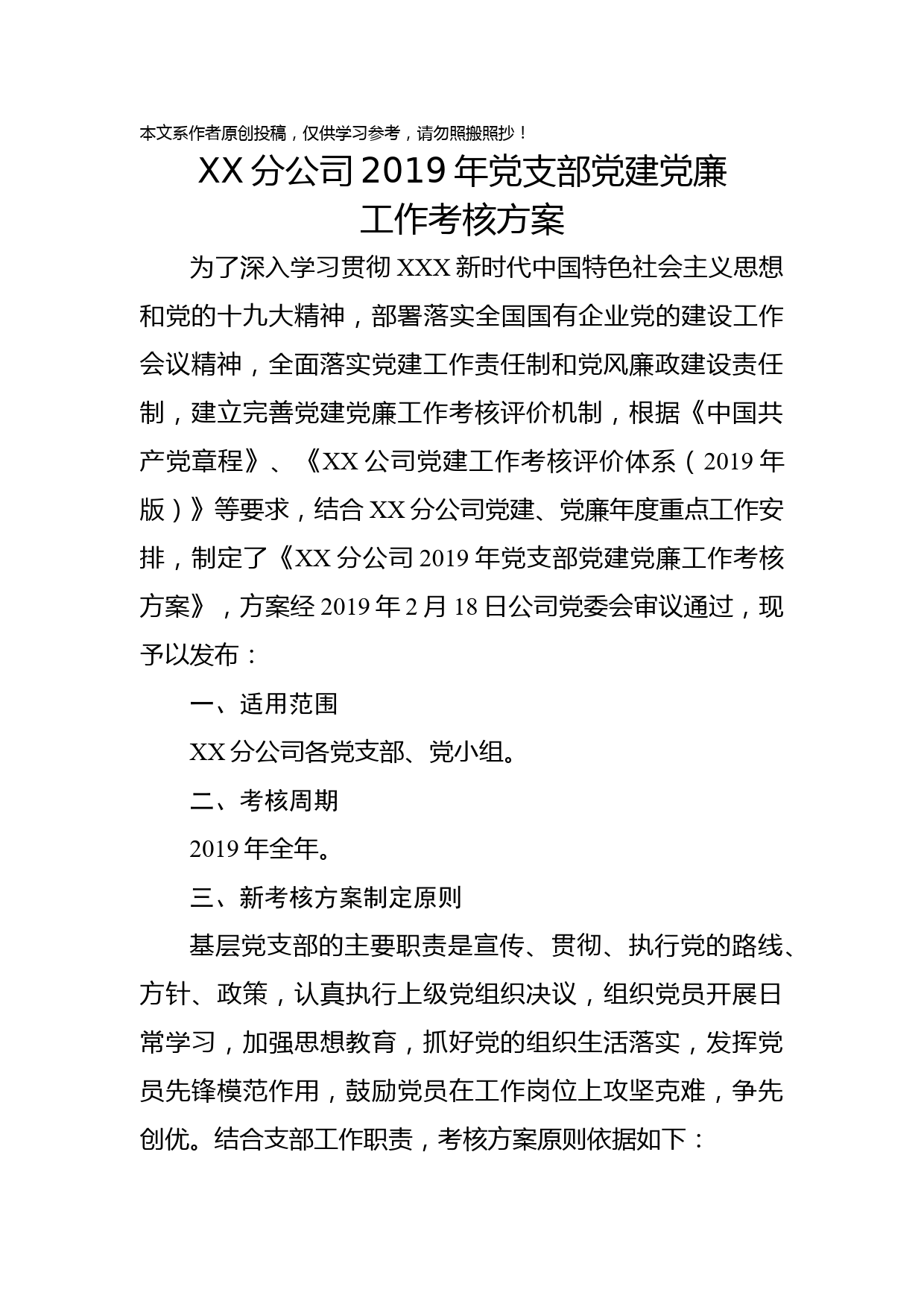 本文系作者原创投稿，仅供学习参考，请勿照搬照抄！

XX 分公司 2019 年党支部党建党廉工作考核方案

为了深入学习贯彻 XXX 新时代中国特色社会主义思想和党的十九大精神，部署落实全国国有企业党的建设工作会议精神，全面落实党建工作责任制和党风廉政建设责任制，建立完善党建党廉工作考核评价机制，根据《中国共产党章程》、《XX 公司党建工作考核评价体系（2019 年版）》等要求，结合 XX 分公司党建、党廉年度重点工作安排，制定了《XX 分公司 2019 年党支部党建党廉工作考核方案》，方案经 2019 年 2 月 18 日公司党委会审议通过，现予以发布：

一、适用范围

XX 分公司各党支部、党小组。

二、考核周期

2019 年全年。

三、新考核方案制定原则

基层党支部的主要职责是宣传、贯彻、执行党的路线、方针、政策，认真执行上级党组织决议，组织党员开展日常学习，加强思想教育，抓好党的组织生活落实，发挥党员先锋模范作用，鼓励党员在工作岗位上攻坚克难，争先创优。结合支部工作职责，考核方案原则依据如下：